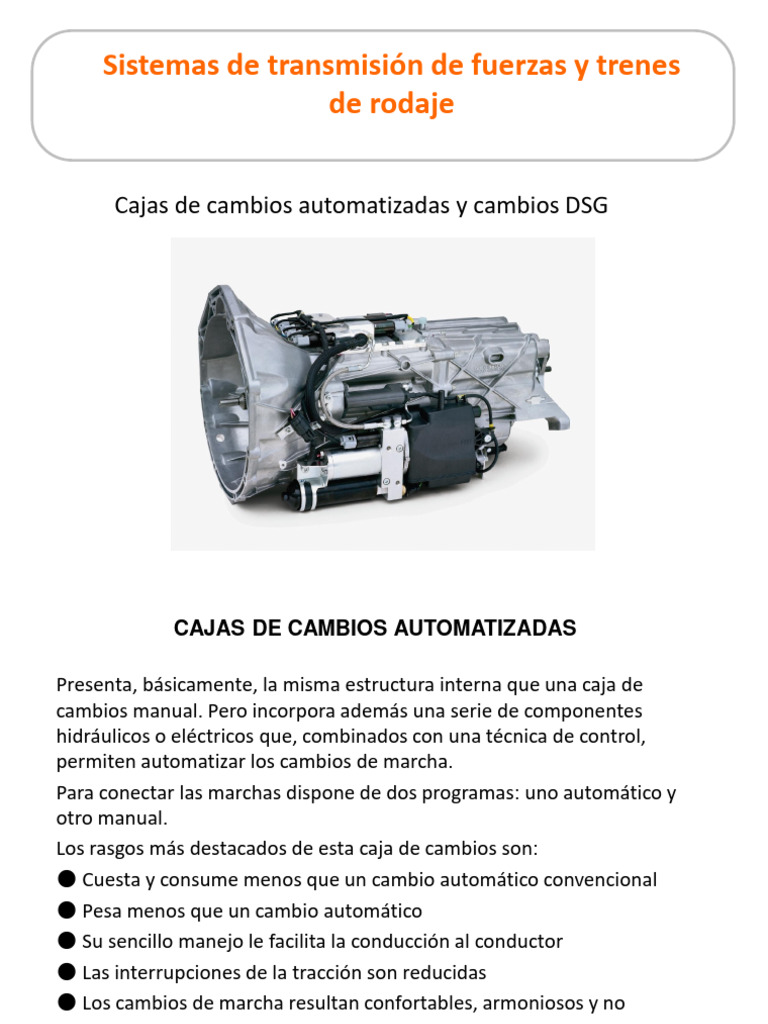 Sistemas de transmisión de fuerzas y trenes de rodaje

Cajas de cambios automatizadas y cambios DSG

CAJAS DE CAMBIOS AUTOMATIZADAS

Presenta, básicamente, la misma estructura interna que una caja de cambios manual. Pero incorpora además una serie de componentes hidráulicos o eléctricos que, combinados con una técnica de control, permiten automatizar los cambios de marcha.

Para conectar las marchas dispone de dos programas: uno automático y otro manual.

Los rasgos más destacados de esta caja de cambios son:

● Cuesta y consume menos que un cambio automático convencional
● Pesa menos que un cambio automático
● Su sencillo manejo le facilita la conducción al conductor
● Las interrupciones de la tracción son reducidas
● Los cambios de marcha resultan confortables, armoniosos y no